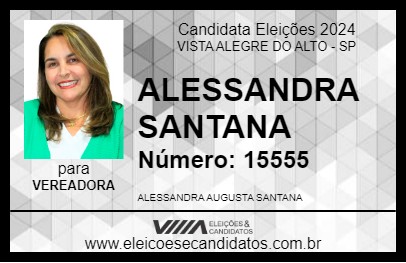 Candidata Eleições 2024
VISTA ALEGRE DO ALTO - SP

ALESSANDRA SANTANA

Número: 15555

para
VEREADORA

ALESSANDRA AUGUSTA SANTANA

VIIIA ELEIÇÕES & CANDIDATOS

www.eleicoesecandidatos.com.br